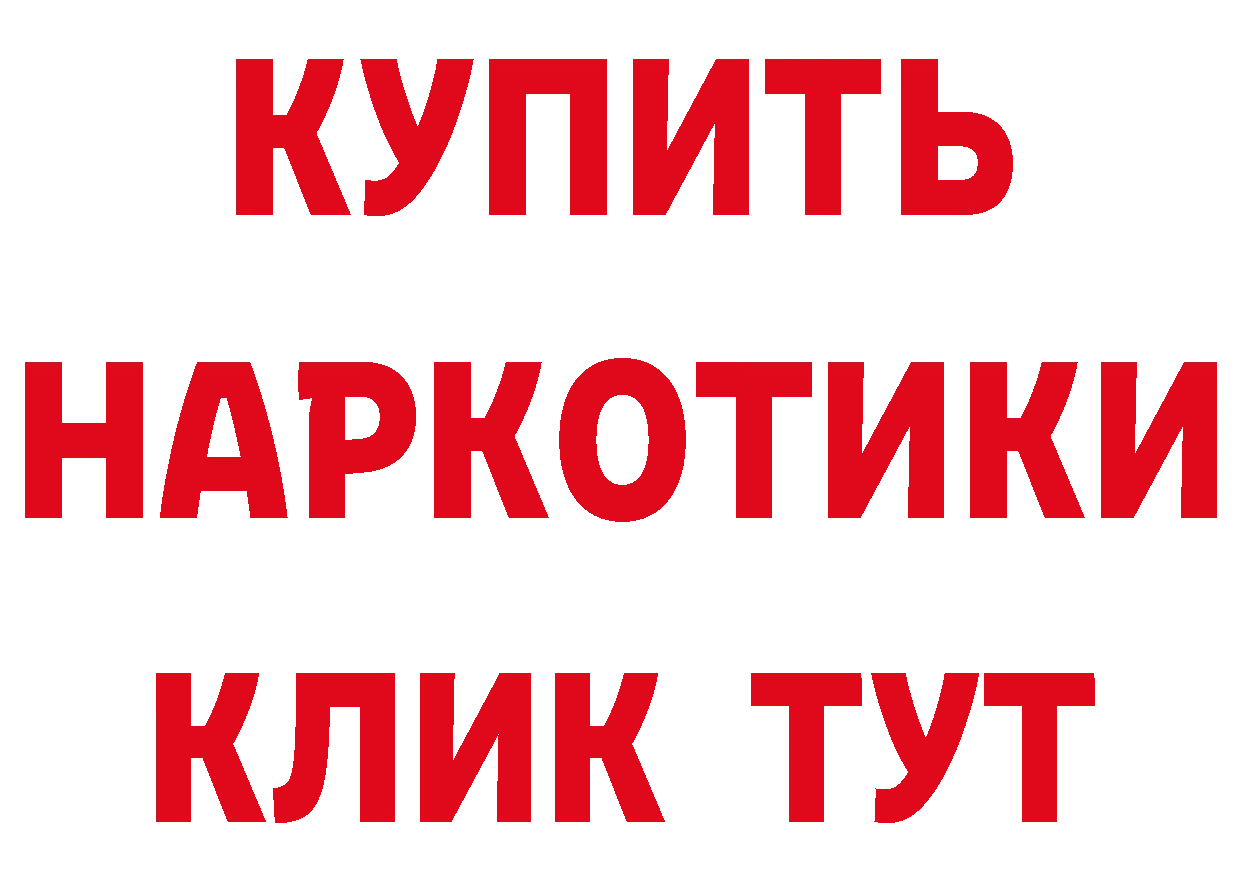 КУПИТЬ
НАРКОТИКИ
КЛИК ТУТ